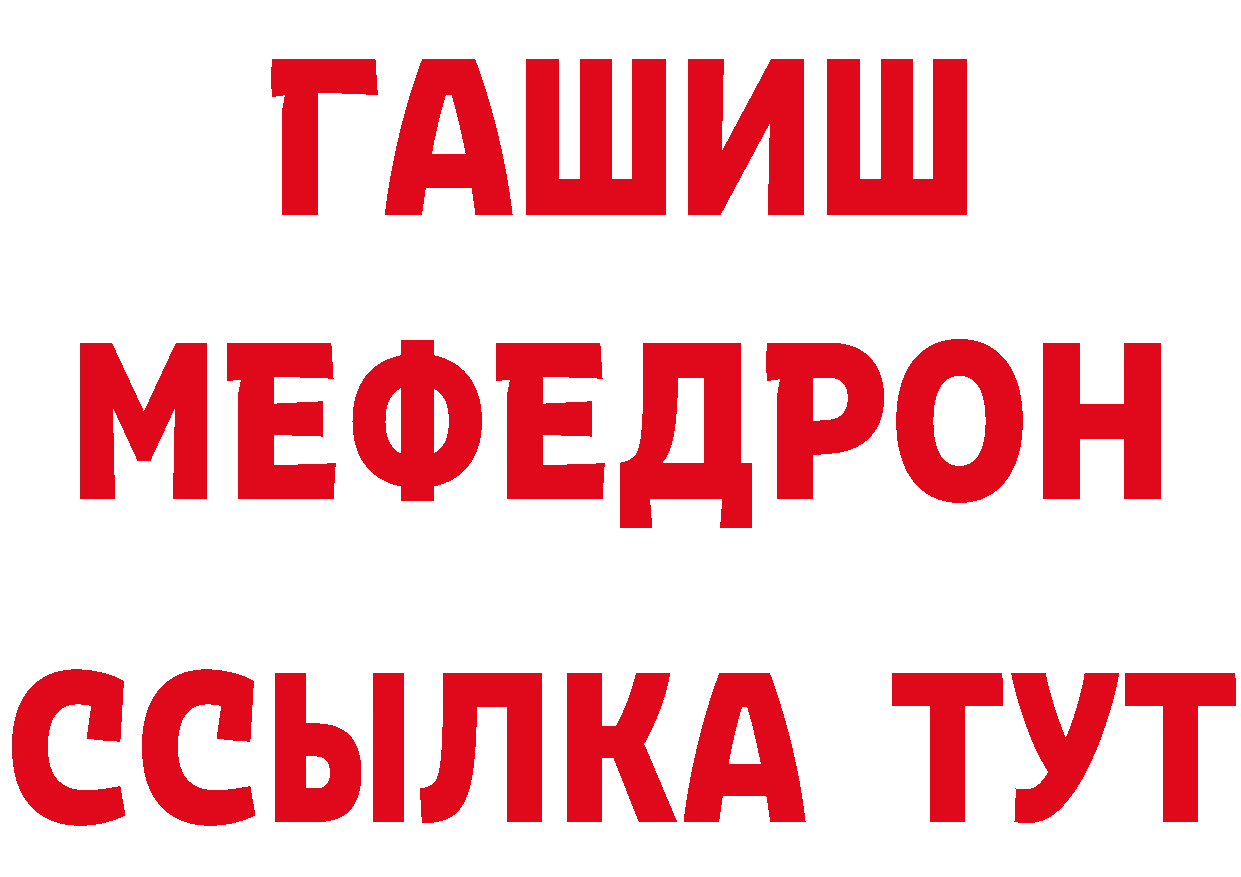 ГАШИШ
МЕФЕДРОН
ССЫЛКА ТУТ